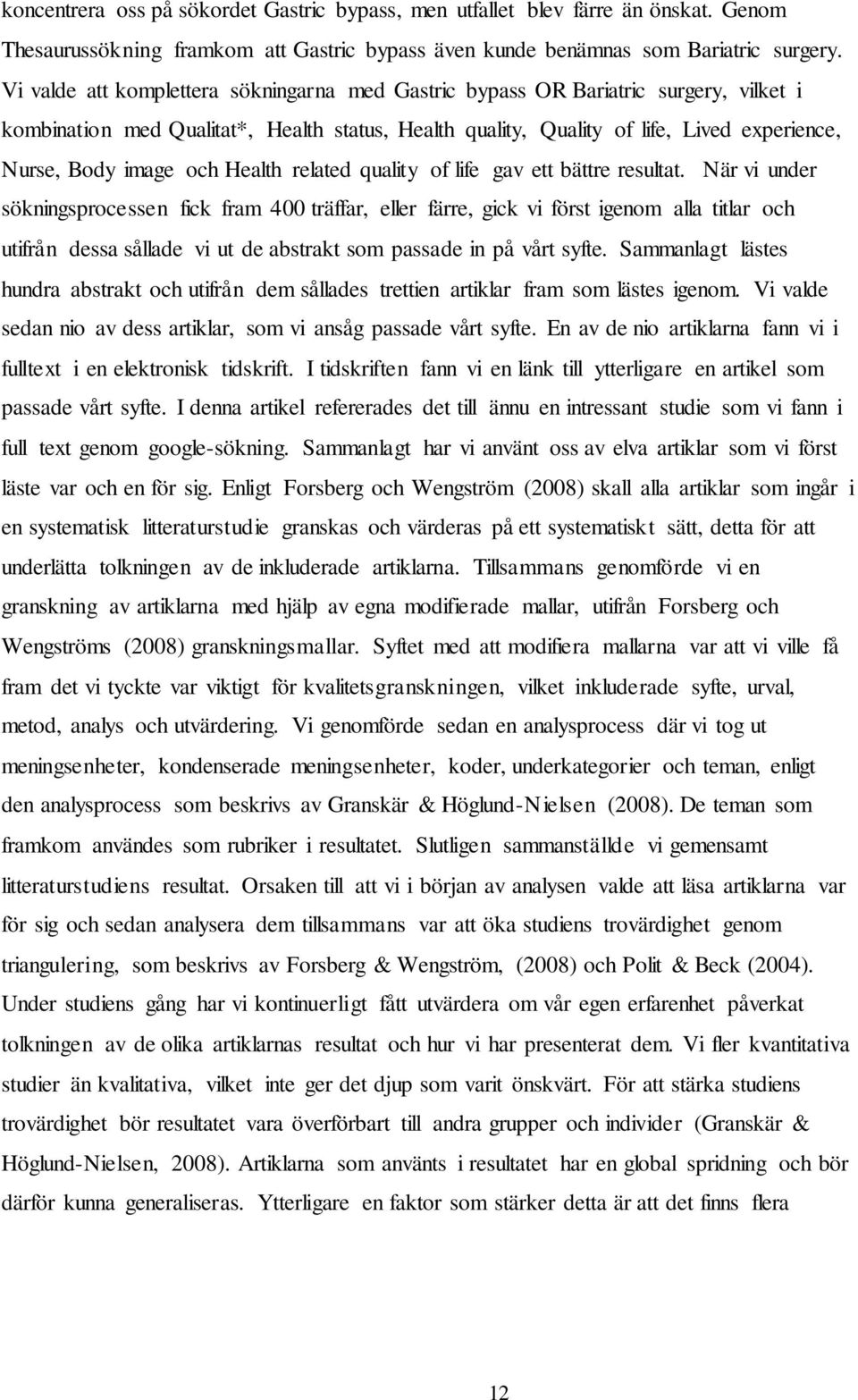 koncentrera oss på sökordet Gastric bypass, men utfallet blev färre än önskat. Genom Thesaurussökning framkom att Gastric bypass även kunde benämnas som Bariatric surgery. Vi valde att komplettera sökningarna med Gastric bypass OR Bariatric surgery, vilket i kombination med Qualitat*, Health status, Health quality, Quality of life, Lived experience, Nurse, Body image och Health related quality of life gav ett bättre resultat. När vi under sökningsprocessen fick fram 400 träffar, eller färre, gick vi först igenom alla titlar och utifrån dessa sållade vi ut de abstrakt som passade in på vårt syfte. Sammanlagt lästes hundra abstrakt och utifrån dem sållades trettien artiklar fram som lästes igenom. Vi valde sedan nio av dess artiklar, som vi ansåg passade vårt syfte. En av de nio artiklarna fann vi i fulltext i en elektronisk tidskrift. I tidskriften fann vi en länk till ytterligare en artikel som passade vårt syfte. I denna artikel refererades det till ännu en intressant studie som vi fann i full text genom google-sökning. Sammanlagt har vi använt oss av elva artiklar som vi först läste var och en för sig. Enligt Forsberg och Wengström (2008) skall alla artiklar som ingår i en systematisk litteraturstudie granskas och värderas på ett systematiskt sätt, detta för att underlätta tolkningen av de inkluderade artiklarna. Tillsammans genomförde vi en granskning av artiklarna med hjälp av egna modifierade mallar, utifrån Forsberg och Wengströms (2008) granskningsmallar. Syftet med att modifiera mallarna var att vi ville få fram det vi tyckte var viktigt för kvalitetsgranskningen, vilket inkluderade syfte, urval, metod, analys och utvärdering. Vi genomförde sedan en analysprocess där vi tog ut meningsenheter, kondenserade meningsenheter, koder, underkategorier och teman, enligt den analysprocess som beskrivs av Granskär & Höglund-Nielsen (2008). De teman som framkom användes som rubriker i resultatet. Slutligen sammanställde vi gemensamt litteraturstudiens resultat. Orsaken till att vi i början av analysen valde att läsa artiklarna var för sig och sedan analysera dem tillsammans var att öka studiens trovärdighet genom triangulering, som beskrivs av Forsberg & Wengström, (2008) och Polit & Beck (2004). Under studiens gång har vi kontinuerligt fått utvärdera om vår egen erfarenhet påverkat tolkningen av de olika artiklarnas resultat och hur vi har presenterat dem. Vi fler kvantitativa studier än kvalitativa, vilket inte ger det djup som varit önskvärt. För att stärka studiens trovärdighet bör resultatet vara överförbart till andra grupper och individer (Granskär & Höglund-Nielsen, 2008). Artiklarna som använts i resultatet har en global spridning och bör därför kunna generaliseras. Ytterligare en faktor som stärker detta är att det finns flera

12